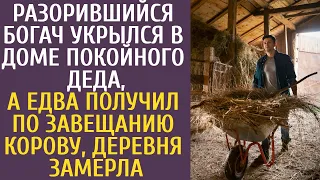 РАЗОРИВШИЙСЯ БОГАЧ УКРЫЛСЯ В ДОМЕ ПОКОЙНОГО ДЕДА,

А ЕДВА ПОЛУЧИЛ ПО ЗАВЕЩАНИЮ КОРОВУ, ДЕРЕВНЯ ЗАМЕРЛА